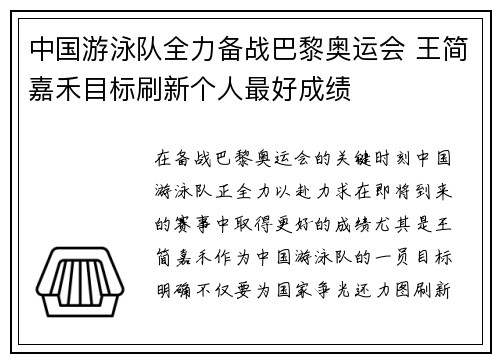 中国游泳队全力备战巴黎奥运会 王简嘉禾目标刷新个人最好成绩

在备战巴黎奥运会的关键时刻中国游泳队正全力以赴力求在即将到来的赛事中取得更好的成绩尤其是王简嘉禾作为中国游泳队的一员目标明确不仅要为国家争光还力图刷新